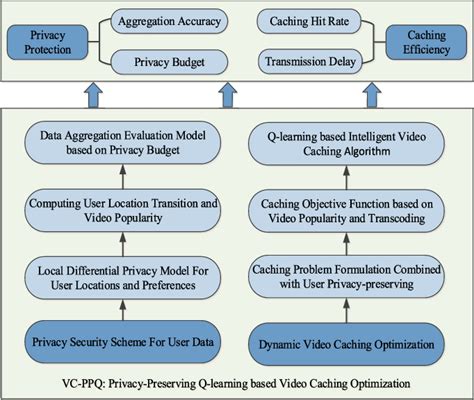 Privacy Protection

Aggregation Accuracy

Privacy Budget

Caching Hit Rate

Transmission Delay

Caching Efficiency

Data Aggregation Evaluation Model based on Privacy Budget

Computing User Location Transition and Video Popularity

Local Differential Privacy Model For User Locations and Preferences

Privacy Security Scheme For User Data

Q-learning based Intelligent Video Caching Algorithm

Caching Objective Function based on Video Popularity and Transcoding

Caching Problem Formulation Combined with User Privacy-preserving

Dynamic Video Caching Optimization

VC-PPQ: Privacy-Preserving Q-learning based Video Caching Optimization